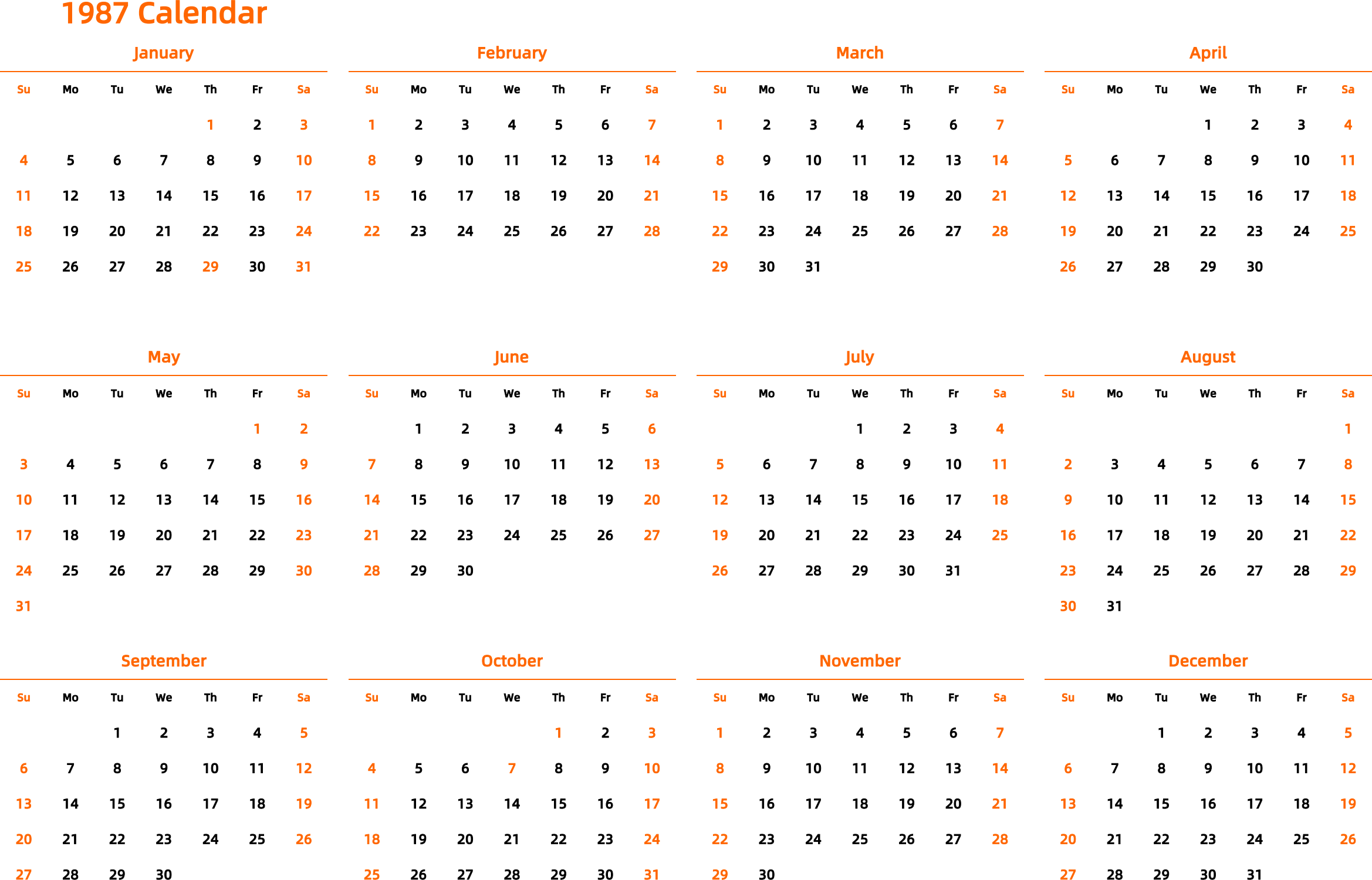 1987 Calendar

January

| Su | Mo | Tu | We | Th | Fr | Sa |
|---|---|---|---|---|---|---|
| | | | | 1 | 2 | 3 |
| 4 | 5 | 6 | 7 | 8 | 9 | 10 |
| 11 | 12 | 13 | 14 | 15 | 16 | 17 |
| 18 | 19 | 20 | 21 | 22 | 23 | 24 |
| 25 | 26 | 27 | 28 | 29 | 30 | 31 |

February

| Su | Mo | Tu | We | Th | Fr | Sa |
|---|---|---|---|---|---|---|
| 1 | 2 | 3 | 4 | 5 | 6 | 7 |
| 8 | 9 | 10 | 11 | 12 | 13 | 14 |
| 15 | 16 | 17 | 18 | 19 | 20 | 21 |
| 22 | 23 | 24 | 25 | 26 | 27 | 28 |

March

| Su | Mo | Tu | We | Th | Fr | Sa |
|---|---|---|---|---|---|---|
| 1 | 2 | 3 | 4 | 5 | 6 | 7 |
| 8 | 9 | 10 | 11 | 12 | 13 | 14 |
| 15 | 16 | 17 | 18 | 19 | 20 | 21 |
| 22 | 23 | 24 | 25 | 26 | 27 | 28 |
| 29 | 30 | 31 | | | | |

April

| Su | Mo | Tu | We | Th | Fr | Sa |
|---|---|---|---|---|---|---|
| | | | 1 | 2 | 3 | 4 |
| 5 | 6 | 7 | 8 | 9 | 10 | 11 |
| 12 | 13 | 14 | 15 | 16 | 17 | 18 |
| 19 | 20 | 21 | 22 | 23 | 24 | 25 |
| 26 | 27 | 28 | 29 | 30 | | |

May

| Su | Mo | Tu | We | Th | Fr | Sa |
|---|---|---|---|---|---|---|
| | | | | | 1 | 2 |
| 3 | 4 | 5 | 6 | 7 | 8 | 9 |
| 10 | 11 | 12 | 13 | 14 | 15 | 16 |
| 17 | 18 | 19 | 20 | 21 | 22 | 23 |
| 24 | 25 | 26 | 27 | 28 | 29 | 30 |
| 31 | | | | | | |

June

| Su | Mo | Tu | We | Th | Fr | Sa |
|---|---|---|---|---|---|---|
| | 1 | 2 | 3 | 4 | 5 | 6 |
| 7 | 8 | 9 | 10 | 11 | 12 | 13 |
| 14 | 15 | 16 | 17 | 18 | 19 | 20 |
| 21 | 22 | 23 | 24 | 25 | 26 | 27 |
| 28 | 29 | 30 | | | | |

July

| Su | Mo | Tu | We | Th | Fr | Sa |
|---|---|---|---|---|---|---|
| | | | 1 | 2 | 3 | 4 |
| 5 | 6 | 7 | 8 | 9 | 10 | 11 |
| 12 | 13 | 14 | 15 | 16 | 17 | 18 |
| 19 | 20 | 21 | 22 | 23 | 24 | 25 |
| 26 | 27 | 28 | 29 | 30 | 31 | |

August

| Su | Mo | Tu | We | Th | Fr | Sa |
|---|---|---|---|---|---|---|
| | | | | | | 1 |
| 2 | 3 | 4 | 5 | 6 | 7 | 8 |
| 9 | 10 | 11 | 12 | 13 | 14 | 15 |
| 16 | 17 | 18 | 19 | 20 | 21 | 22 |
| 23 | 24 | 25 | 26 | 27 | 28 | 29 |
| 30 | 31 | | | | | |

September

| Su | Mo | Tu | We | Th | Fr | Sa |
|---|---|---|---|---|---|---|
| | | 1 | 2 | 3 | 4 | 5 |
| 6 | 7 | 8 | 9 | 10 | 11 | 12 |
| 13 | 14 | 15 | 16 | 17 | 18 | 19 |
| 20 | 21 | 22 | 23 | 24 | 25 | 26 |
| 27 | 28 | 29 | 30 | | | |

October

| Su | Mo | Tu | We | Th | Fr | Sa |
|---|---|---|---|---|---|---|
| | | | | 1 | 2 | 3 |
| 4 | 5 | 6 | 7 | 8 | 9 | 10 |
| 11 | 12 | 13 | 14 | 15 | 16 | 17 |
| 18 | 19 | 20 | 21 | 22 | 23 | 24 |
| 25 | 26 | 27 | 28 | 29 | 30 | 31 |

November

| Su | Mo | Tu | We | Th | Fr | Sa |
|---|---|---|---|---|---|---|
| 1 | 2 | 3 | 4 | 5 | 6 | 7 |
| 8 | 9 | 10 | 11 | 12 | 13 | 14 |
| 15 | 16 | 17 | 18 | 19 | 20 | 21 |
| 22 | 23 | 24 | 25 | 26 | 27 | 28 |
| 29 | 30 | | | | | |

December

| Su | Mo | Tu | We | Th | Fr | Sa |
|---|---|---|---|---|---|---|
| | | 1 | 2 | 3 | 4 | 5 |
| 6 | 7 | 8 | 9 | 10 | 11 | 12 |
| 13 | 14 | 15 | 16 | 17 | 18 | 19 |
| 20 | 21 | 22 | 23 | 24 | 25 | 26 |
| 27 | 28 | 29 | 30 | 31 | | |